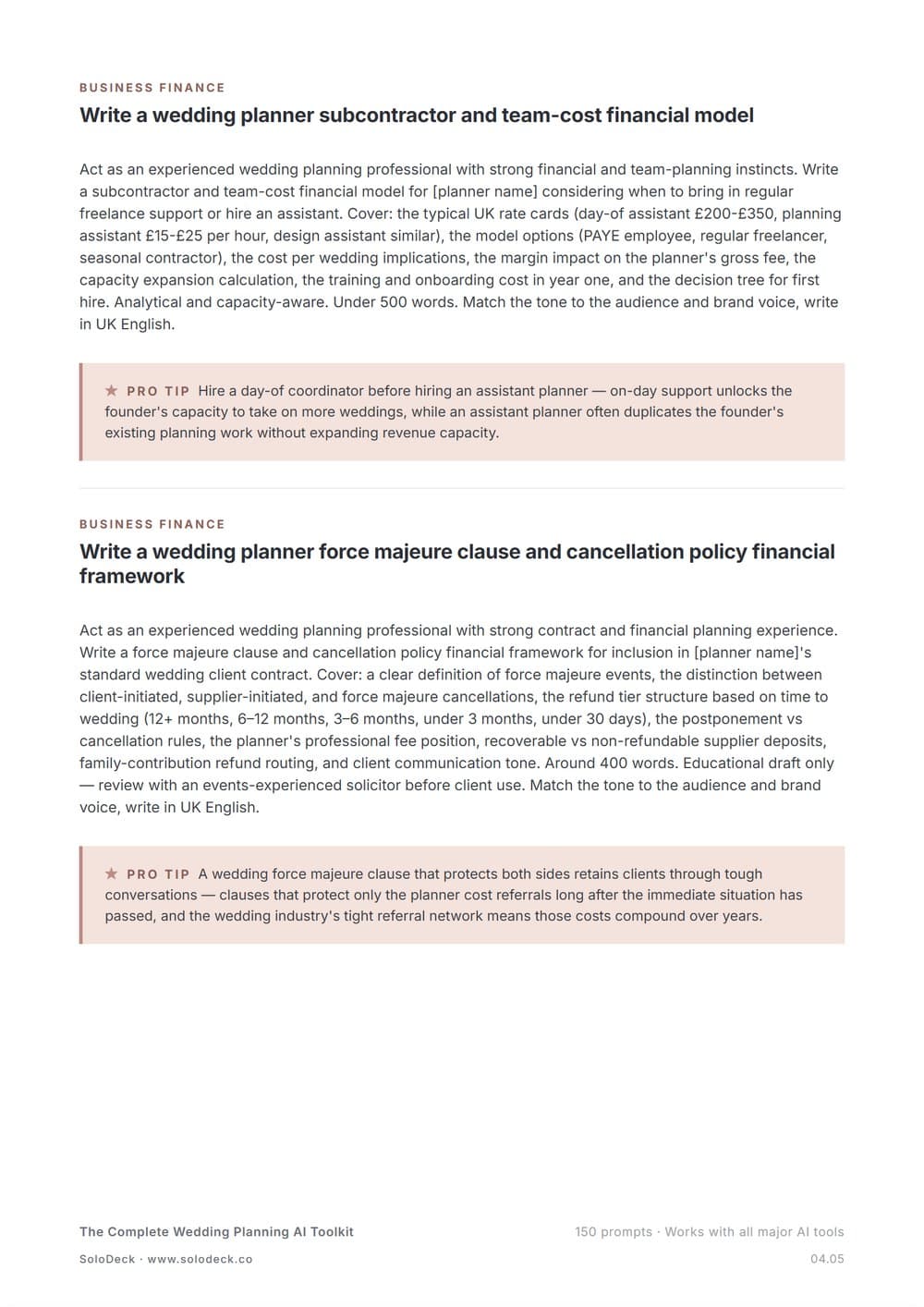 BUSINESS FINANCE

Write a wedding planner subcontractor and team-cost financial model

Act as an experienced wedding planning professional with strong financial and team-planning instincts. Write a subcontractor and team-cost financial model for [planner name] considering when to bring in regular freelance support or hire an assistant. Cover: the typical UK rate cards (day-of assistant £200-£350, planning assistant £15-£25 per hour, design assistant similar), the model options (PAYE employee, regular freelancer, seasonal contractor), the cost per wedding implications, the margin impact on the planner's gross fee, the capacity expansion calculation, the training and onboarding cost in year one, and the decision tree for first hire. Analytical and capacity-aware. Under 500 words. Match the tone to the audience and brand voice, write in UK English.

★ PRO TIP Hire a day-of coordinator before hiring an assistant planner — on-day support unlocks the founder's capacity to take on more weddings, while an assistant planner often duplicates the founder's existing planning work without expanding revenue capacity.

BUSINESS FINANCE

Write a wedding planner force majeure clause and cancellation policy financial framework

Act as an experienced wedding planning professional with strong contract and financial planning experience. Write a force majeure clause and cancellation policy financial framework for inclusion in [planner name]'s standard wedding client contract. Cover: a clear definition of force majeure events, the distinction between client-initiated, supplier-initiated, and force majeure cancellations, the refund tier structure based on time to wedding (12+ months, 6–12 months, 3–6 months, under 3 months, under 30 days), the postponement vs cancellation rules, the planner's professional fee position, recoverable vs non-refundable supplier deposits, family-contribution refund routing, and client communication tone. Around 400 words. Educational draft only — review with an events-experienced solicitor before client use. Match the tone to the audience and brand voice, write in UK English.

★ PRO TIP A wedding force majeure clause that protects both sides retains clients through tough conversations — clauses that protect only the planner cost referrals long after the immediate situation has passed, and the wedding industry's tight referral network means those costs compound over years.

The Complete Wedding Planning AI Toolkit
SoloDeck · www.solodeck.co

150 prompts · Works with all major AI tools
04.05